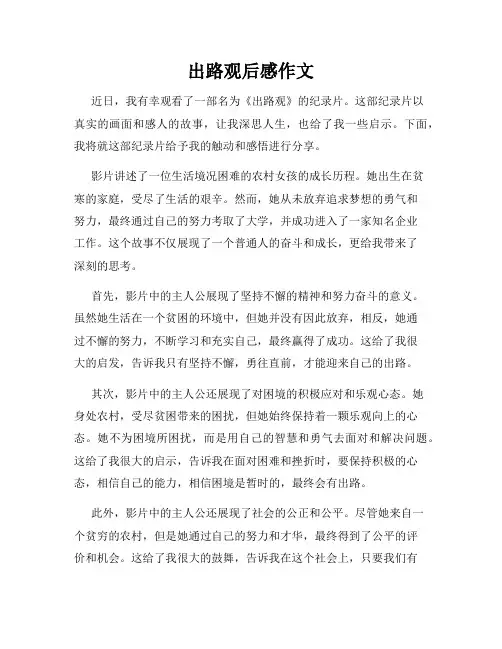 出路观后感作文

近日，我有幸观看了一部名为《出路观》的纪录片。这部纪录片以真实的画面和感人的故事，让我深思人生，也给了我一些启示。下面，我将就这部纪录片给予我的触动和感悟进行分享。

影片讲述了一位生活境况困难的农村女孩的成长历程。她出生在贫寒的家庭，受尽了生活的艰辛。然而，她从未放弃追求梦想的勇气和努力，最终通过自己的努力考取了大学，并成功进入了一家知名企业工作。这个故事不仅展现了一个普通人的奋斗和成长，更给我带来了深刻的思考。

首先，影片中的主人公展现了坚持不懈的精神和努力奋斗的意义。虽然她生活在一个贫困的环境中，但她并没有因此放弃，相反，她通过不懈的努力，不断学习和充实自己，最终赢得了成功。这给了我很大的启发，告诉我只有坚持不懈，勇往直前，才能迎来自己的出路。

其次，影片中的主人公还展现了对困境的积极应对和乐观心态。她身处农村，受尽贫困带来的困扰，但她始终保持着一颗乐观向上的心态。她不为困境所困扰，而是用自己的智慧和勇气去面对和解决问题。这给了我很大的启示，告诉我在面对困难和挫折时，要保持积极的心态，相信自己的能力，相信困境是暂时的，最终会有出路。

此外，影片中的主人公还展现了社会的公正和公平。尽管她来自一个贫穷的农村，但是她通过自己的努力和才华，最终得到了公平的评价和机会。这给了我很大的鼓舞，告诉我在这个社会上，只要我们有